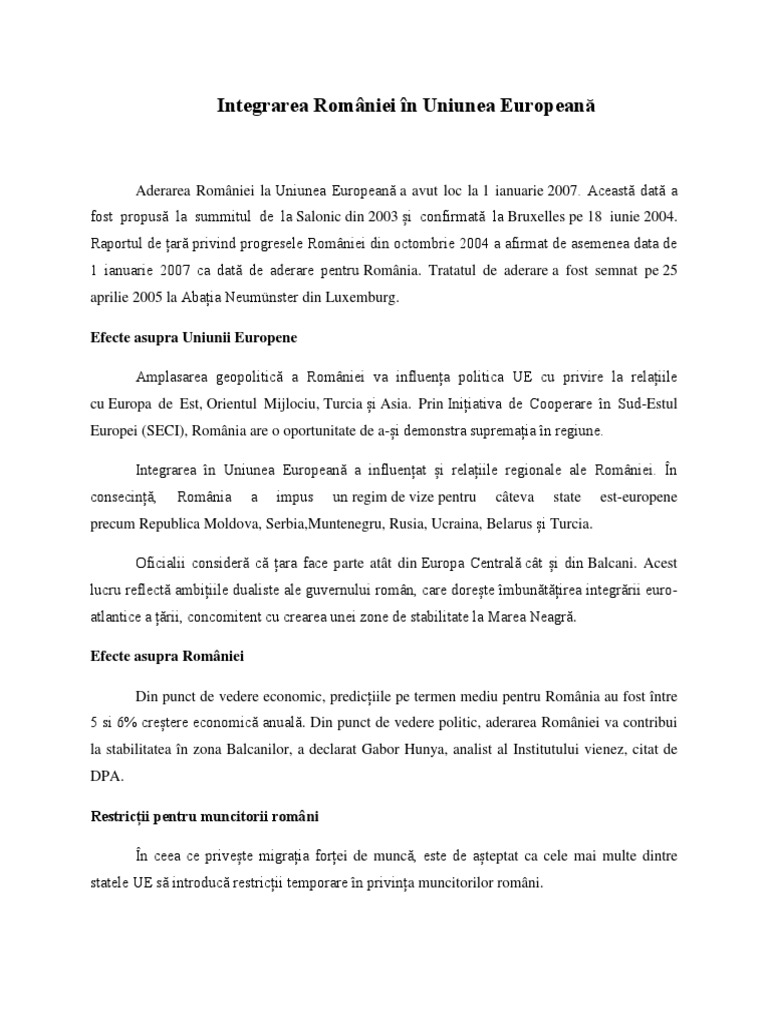 Integrarea României în Uniunea Europeană

Aderarea României la Uniunea Europeană a avut loc la 1 ianuarie 2007. Această dată a fost propusă la summitul de la Salonic din 2003 și confirmată la Bruxelles pe 18 iunie 2004. Raportul de țară privind progresele României din octombrie 2004 a afirmat de asemenea data de 1 ianuarie 2007 ca dată de aderare pentru România. Tratatul de aderare a fost semnat pe 25 aprilie 2005 la Abația Neumünster din Luxemburg.

Efecte asupra Uniunii Europene

Amplasarea geopolitică a României va influența politica UE cu privire la relațiile cu Europa de Est, Orientul Mijlociu, Turcia și Asia. Prin Inițiativa de Cooperare în Sud-Estul Europei (SECI), România are o oportunitate de a-și demonstra supremația în regiune.

Integrarea în Uniunea Europeană a influențat și relațiile regionale ale României. În consecință, România a impus un regim de vize pentru câteva state est-europene precum Republica Moldova, Serbia,Muntenegru, Rusia, Ucraina, Belarus și Turcia.

Oficialii consideră că țara face parte atât din Europa Centrală cât și din Balcani. Acest lucru reflectă ambițiile dualiste ale guvernului român, care dorește îmbunătățirea integrării euro-atlantice a țării, concomitent cu crearea unei zone de stabilitate la Marea Neagră.

Efecte asupra României

Din punct de vedere economic, predicțiile pe termen mediu pentru România au fost între 5 si 6% creștere economică anuală. Din punct de vedere politic, aderarea României va contribui la stabilitatea în zona Balcanilor, a declarat Gabor Hunya, analist al Institutului vienez, citat de DPA.

Restricții pentru muncitorii români

În ceea ce privește migrația forței de muncă, este de așteptat ca cele mai multe dintre statele UE să introducă restricții temporare în privința muncitorilor români.